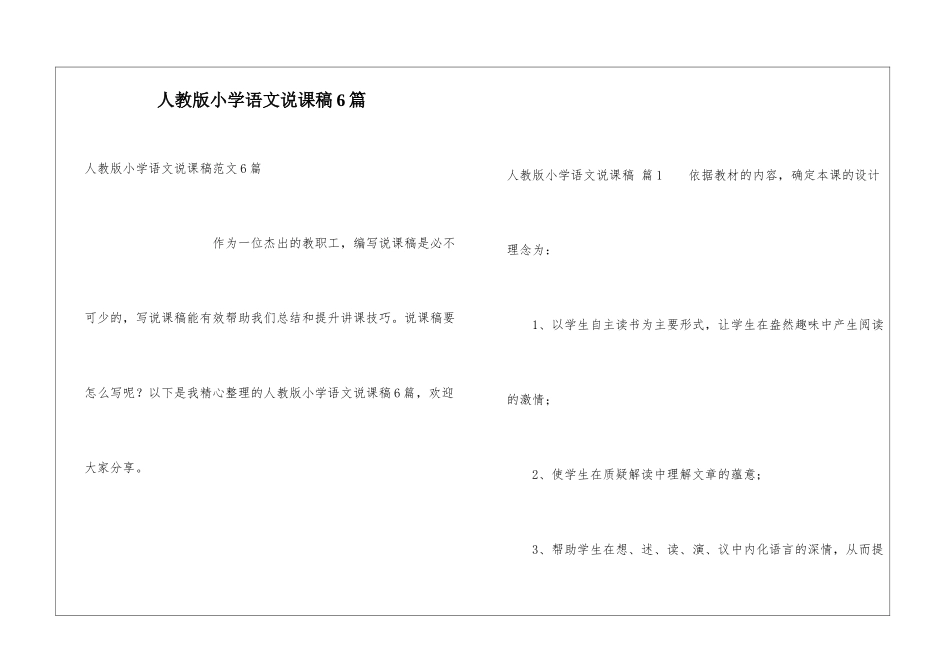 人教版小学语文说课稿6篇

人教版小学语文说课稿范文6篇

作为一位杰出的教职工，编写说课稿是必不可少的，写说课稿能有效帮助我们总结和提升讲课技巧。说课稿要怎么写呢？以下是我精心整理的人教版小学语文说课稿6篇，欢迎大家分享。

人教版小学语文说课稿 篇1 依据教材的内容，确定本课的设计理念为：

1、以学生自主读书为主要形式，让学生在盎然趣味中产生阅读的激情；

2、使学生在质疑解读中理解文章的蕴意；

3、帮助学生在想、述、读、演、议中内化语言的深情，从而提